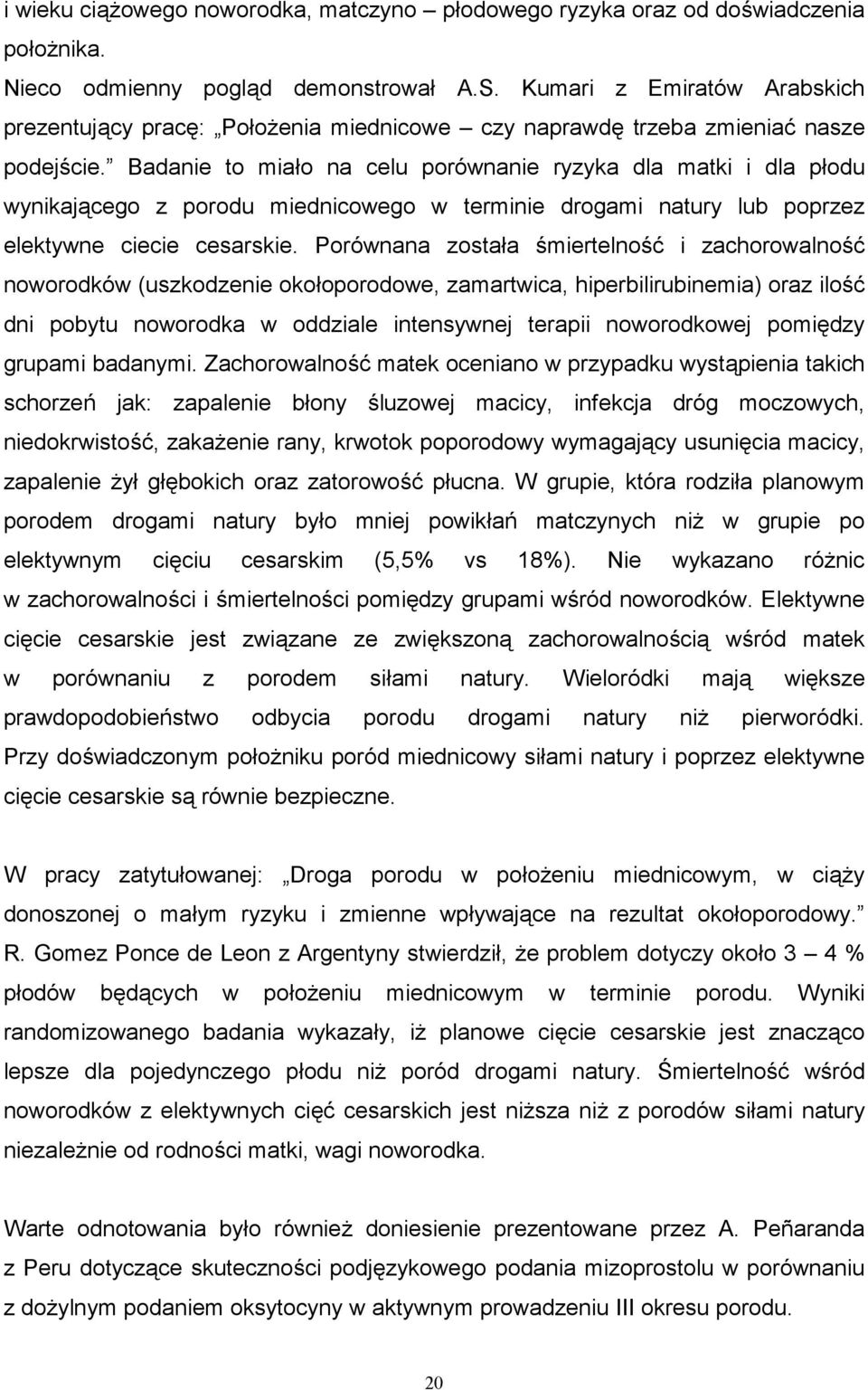 i wieku ciążowego noworodka, matczyno – płodowego ryzyka oraz od doświadczenia położnika.

Nieco odmienny pogląd demonstrował A.S. Kumari z Emiratów Arabskich prezentujący pracę: „Położenia miednicowe – czy naprawdę trzeba zmieniać nasze podejście.” Badanie to miało na celu porównanie ryzyka dla matki i dla płodu wynikającego z porodu miednicowego w terminie drogami natury lub poprzez elektywne ciecie cesarskie. Porównana została śmiertelność i zachorowalność noworodków (uszkodzenie okołoporodowe, zamartwica, hiperbilirubinemia) oraz ilość dni pobytu noworodka w oddziale intensywnej terapii noworodkowej pomiędzy grupami badanymi. Zachorowalność matek oceniano w przypadku wystąpienia takich schorzeń jak: zapalenie błony śluzowej macicy, infekcja dróg moczowych, niedokrwistość, zakażenie rany, krwotok poporodowy wymagający usunięcia macicy, zapalenie żył głębokich oraz zatorowość płucna. W grupie, która rodziła planowym porodem drogami natury było mniej powikłań matczynych niż w grupie po elektywnym cięciu cesarskim (5,5% vs 18%). Nie wykazano różnic w zachorowalności i śmiertelności pomiędzy grupami wśród noworodków. Elektywne cięcie cesarskie jest związane ze zwiększoną zachorowalnością wśród matek w porównaniu z porodem siłami natury. Wieloródki mają większe prawdopodobieństwo odbycia porodu drogami natury niż pierworódki. Przy doświadczonym położniku poród miednicowy siłami natury i poprzez elektywne cięcie cesarskie są równie bezpieczne.

W pracy zatytułowanej: „Droga porodu w położeniu miednicowym, w ciąży donoszonej o małym ryzyku i zmienne wpływające na rezultat okołoporodowy.” R. Gomez Ponce de Leon z Argentyny stwierdził, że problem dotyczy około 3 – 4 % płodów będących w położeniu miednicowym w terminie porodu. Wyniki randomizowanego badania wykazały, iż planowe cięcie cesarskie jest znacząco lepsze dla pojedynczego płodu niż poród drogami natury. Śmiertelność wśród noworodków z elektywnych cięć cesarskich jest niższa niż z porodów siłami natury niezależnie od rodności matki, wagi noworodka.

Warte odnotowania było również doniesienie prezentowane przez A. Peñaranda z Peru dotyczące skuteczności podjęzykowego podania mizoprostolu w porównaniu z dożylnym podaniem oksytocyny w aktywnym prowadzeniu III okresu porodu.

20